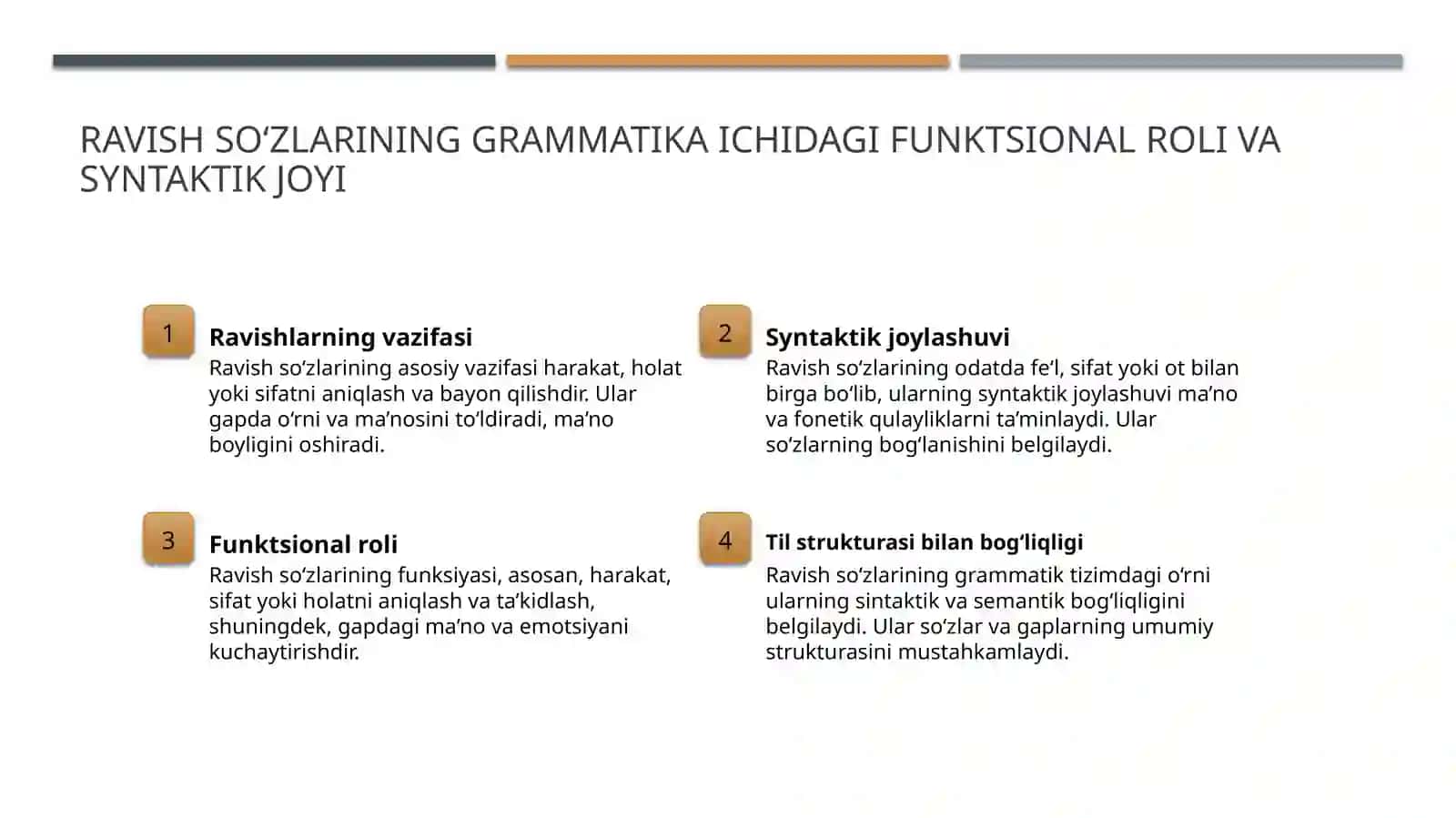 RAVISH SO'ZLARINING GRAMMATIKA ICHIDAGI FUNKTSIONAL ROLI VA SYNTAKTIK JOYI

1

Ravishlarning vazifasi

Ravish so'zlarining asosiy vazifasi harakat, holat yoki sifatni aniqlash va bayon qilishdir. Ular gapda o'rni va ma'nosini to'ldiradi, ma'no boyligini oshiradi.

2

Syntaktik joylashuvi

Ravish so'zlarining odatda fe'l, sifat yoki ot bilan birga bo'lib, ularning syntaktik joylashuvi ma'no va fonetik qulayliklarni ta'minlaydi. Ular so'zlarning bog'lanishini belgilaydi.

3

Funktsional roli

Ravish so'zlarining funksiyasi, asosan, harakat, sifat yoki holatni aniqlash va ta'kidlash, shuningdek, gapdagi ma'no va emotsiyani kuchaytirishdir.

4

Til strukturasi bilan bog'liqligi

Ravish so'zlarining grammatik tizimdagi o'rni ularning sintaktik va semantik bog'liqligini belgilaydi. Ular so'zlar va gaplarning umumiy strukturasini mustahkamlaydi.